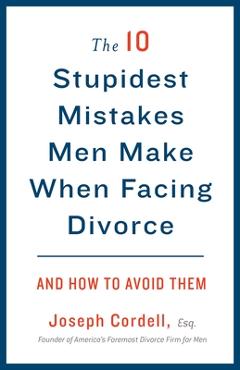 The 10 Stupidest Mistakes Men Make When Facing Divorce

AND HOW TO AVOID THEM

Joseph Cordell, Esq.

Founder of America's Foremost Divorce Firm for Men